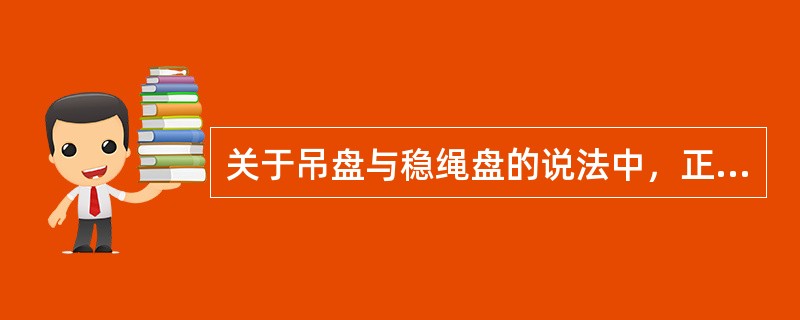 关于吊盘与稳绳盘的说法中，正...